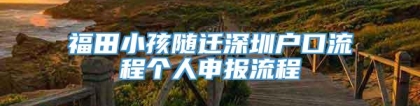 福田小孩随迁深圳户口流程个人申报流程